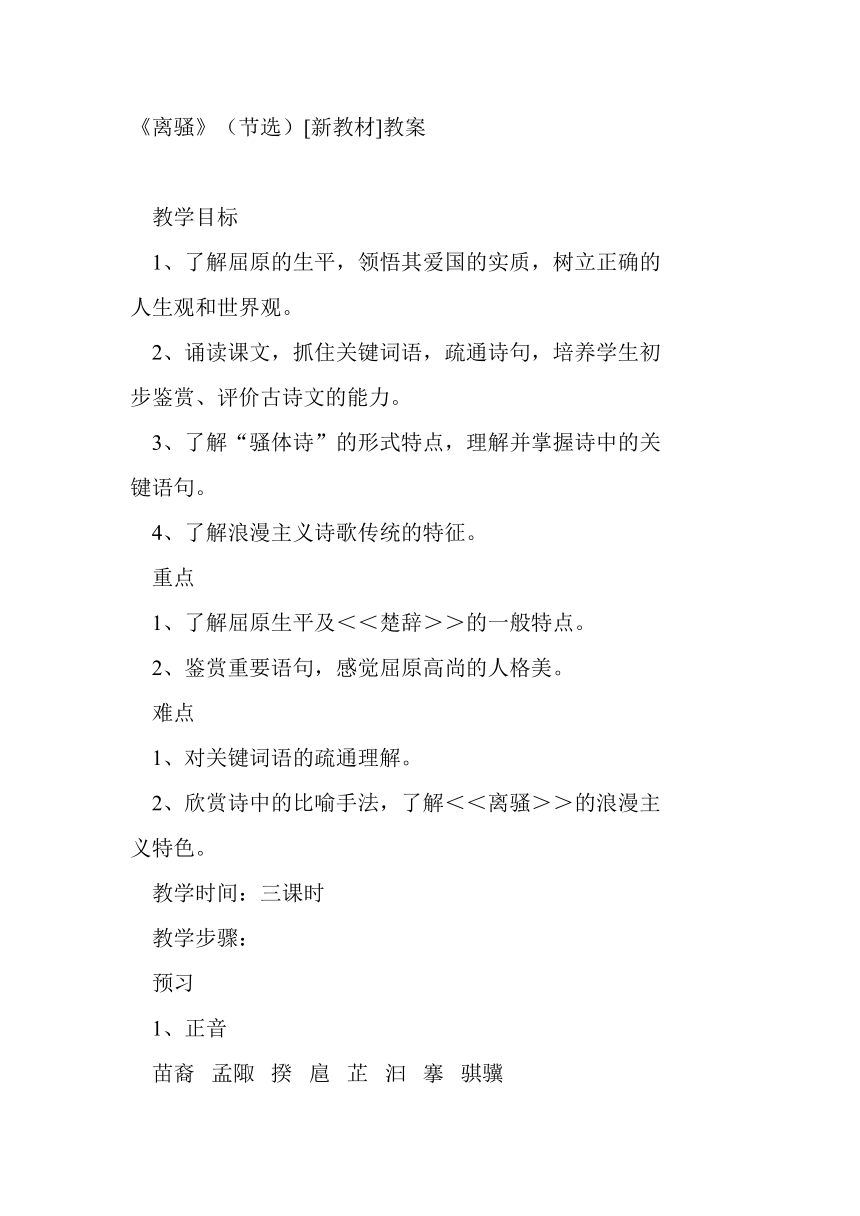 《离骚》（节选）[新教材]教案

教学目标

1、了解屈原的生平，领悟其爱国的实质，树立正确的人生观和世界观。

2、诵读课文，抓住关键词语，疏通诗句，培养学生初步鉴赏、评价古诗文的能力。

3、了解“骚体诗”的形式特点，理解并掌握诗中的关键语句。

4、了解浪漫主义诗歌传统的特征。

重点

1、了解屈原生平及＜＜楚辞＞＞的一般特点。

2、鉴赏重要语句，感觉屈原高尚的人格美。

难点

1、对关键词语的疏通理解。

2、欣赏诗中的比喻手法，了解＜＜离骚＞＞的浪漫主义特色。

教学时间：三课时

教学步骤：

预习

1、正音

苗裔　孟陬　揆　扈　芷　汩　搴　骐骥